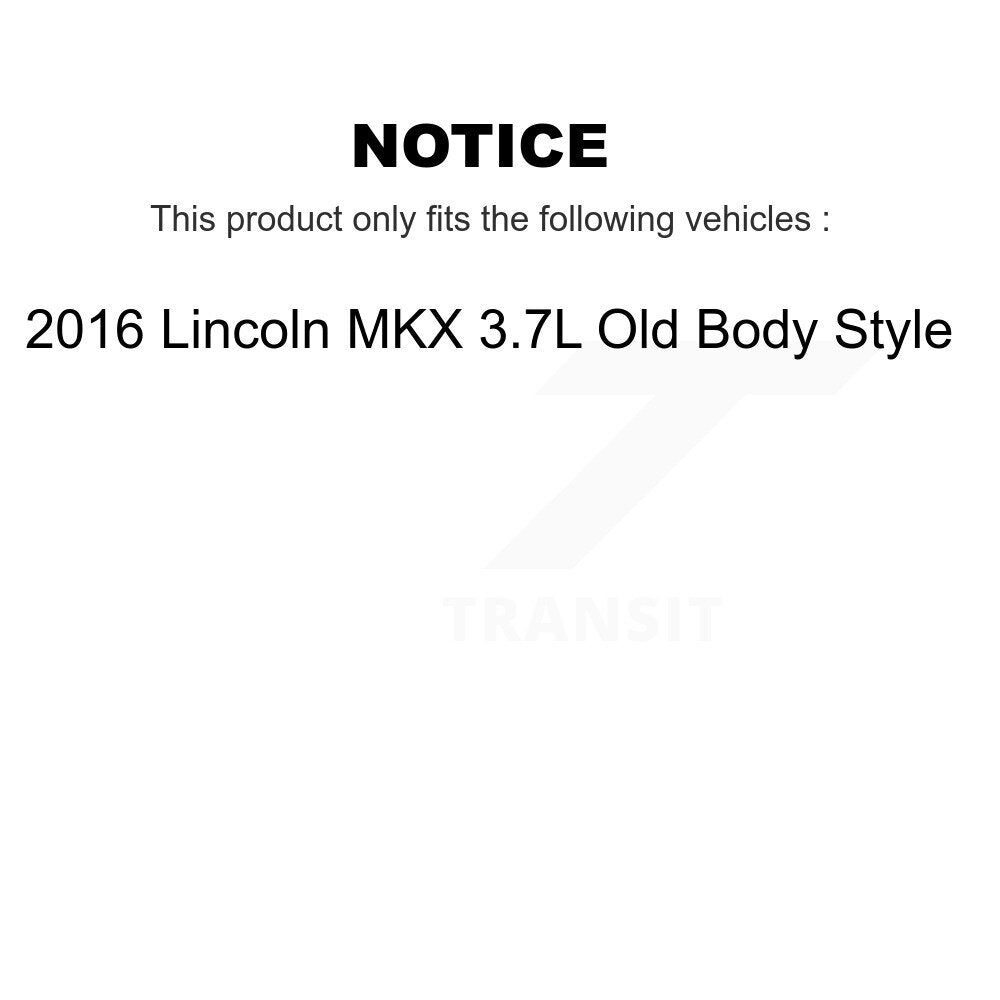 NOTICE

This product only fits the following vehicles :

2016 Lincoln MKX 3.7L Old Body Style

TRANSIT